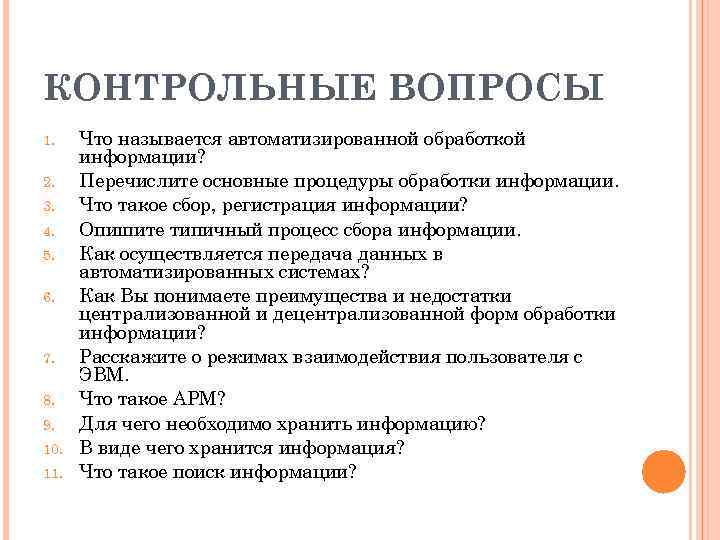 КОНТРОЛЬНЫЕ ВОПРОСЫ

1. Что называется автоматизированной обработкой информации?
2. Перечислите основные процедуры обработки информации.
3. Что такое сбор, регистрация информации?
4. Опишите типичный процесс сбора информации.
5. Как осуществляется передача данных в автоматизированных системах?
6. Как Вы понимаете преимущества и недостатки централизованной и децентрализованной форм обработки информации?
7. Расскажите о режимах взаимодействия пользователя с ЭВМ.
8. Что такое АРМ?
9. Для чего необходимо хранить информацию?
10. В виде чего хранится информация?
11. Что такое поиск информации?